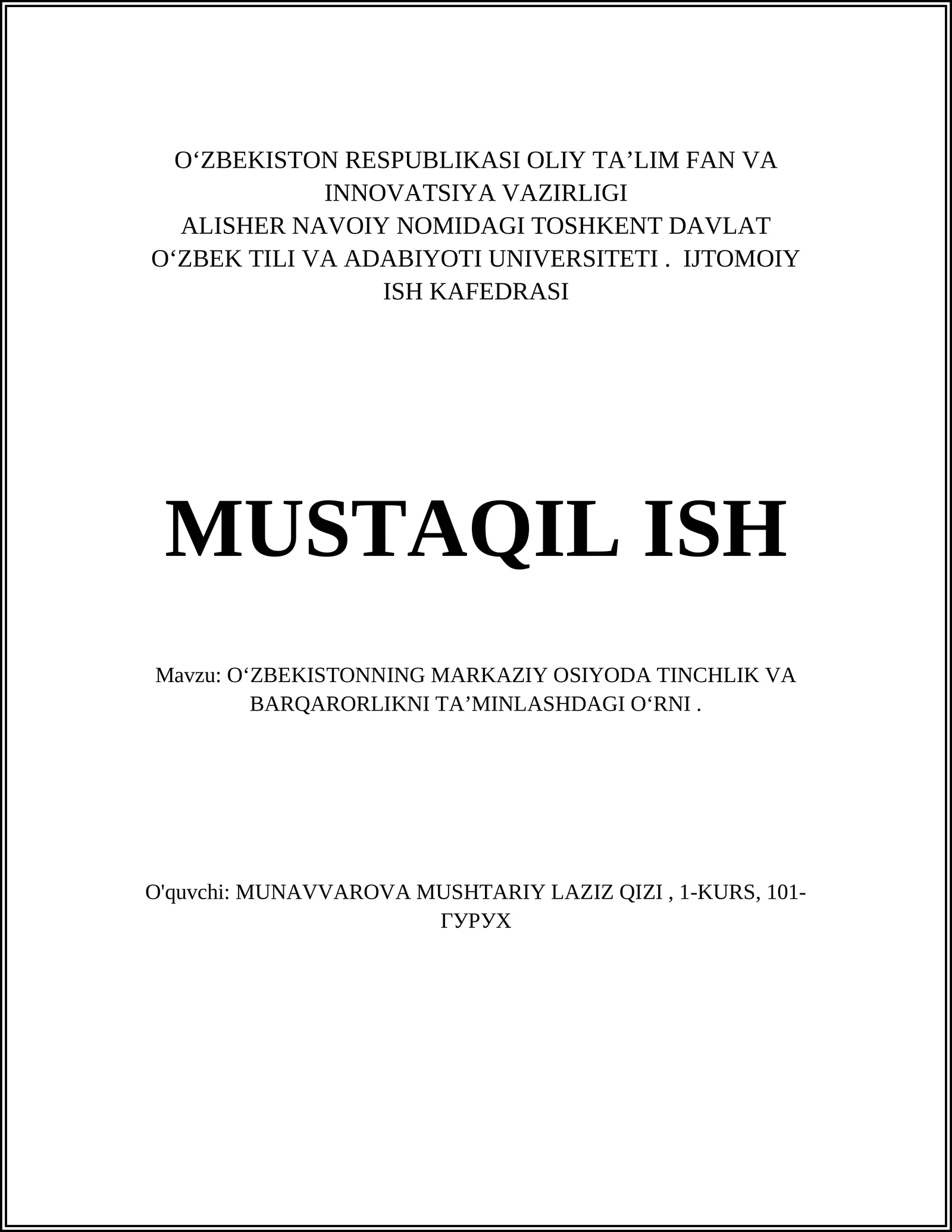 O‘ZBEKISTON RESPUBLIKASI OLIY TA’LIM FAN VA INNOVATSIYA VAZIRLIGI
ALISHER NAVOIY NOMIDAGI TOSHKENT DAVLAT O‘ZBEK TILI VA ADABIYOTI UNIVERSITETI . IJTOMOIY ISH KAFEDRASI

MUSTAQIL ISH

Mavzu: O‘ZBEKISTONNING MARKAZIY OSIYODA TINCHLIK VA BARQARORLIKNI TA’MINLASHDAGI O‘RNI .

O'quvchi: MUNAVVAROVA MUSHTARIY LAZIZ QIZI , 1-KURS, 101-ГУРУХ